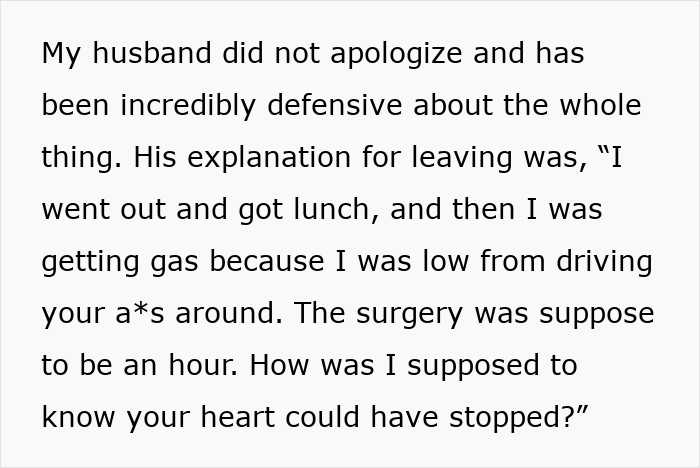 My husband did not apologize and has been incredibly defensive about the whole thing. His explanation for leaving was, “I went out and got lunch, and then I was getting gas because I was low from driving your a*s around. The surgery was suppose to be an hour. How was I supposed to know your heart could have stopped?”